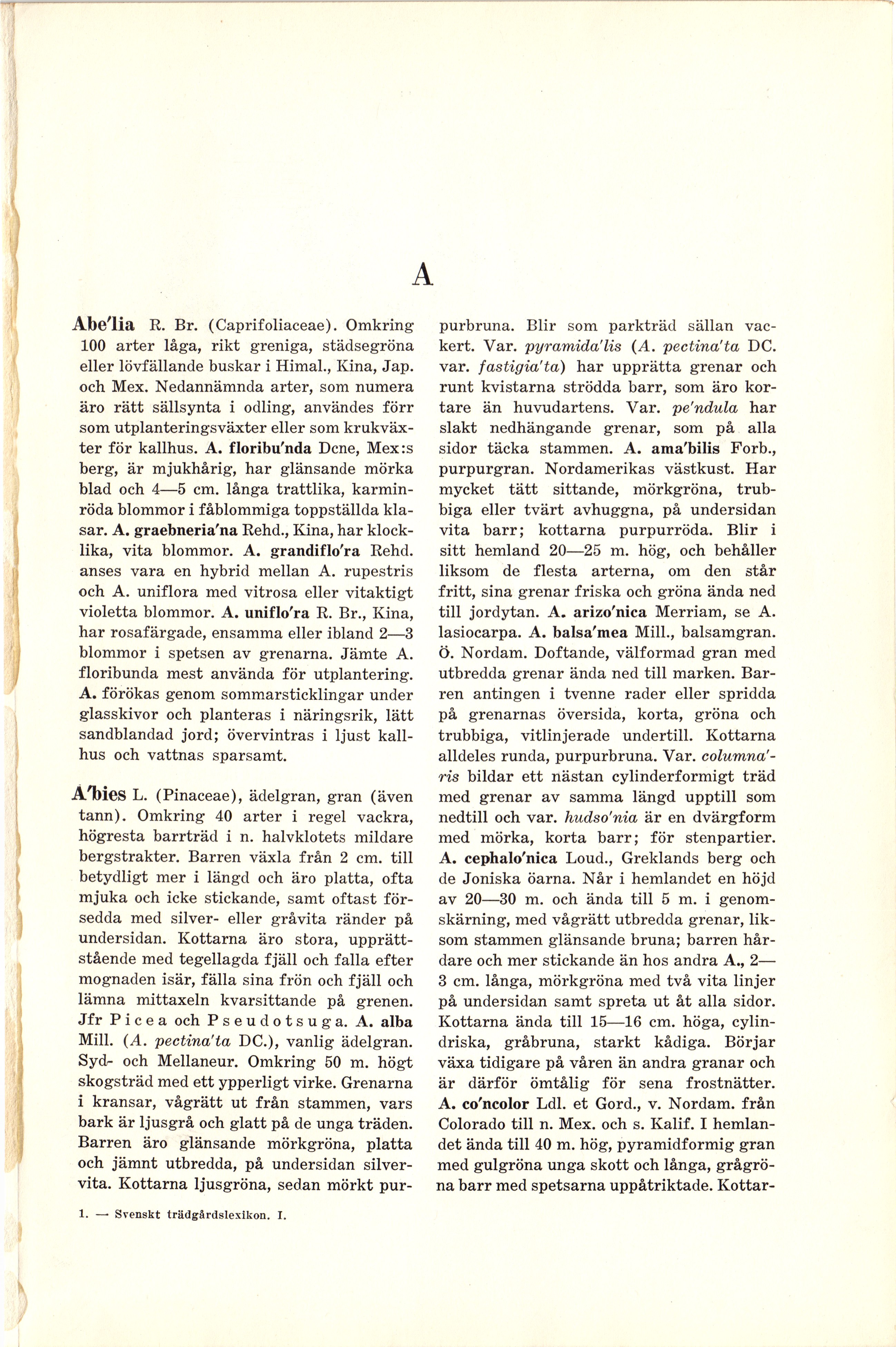 A

Abe'lia R. Br. (Caprifoliaceae). Omkring 100 arter låga, rikt greniga, städsegröna eller lövfällande buskar i Himal., Kina, Jap. och Mex. Nedannämnda arter, som numera äro rätt sällsynta i odling, användes förr som utplanteringsväxter eller som krukväxter för kallhus. A. floribu'nda Dcne, Mex:s berg, är mjukhårig, har glänsande mörka blad och 4—5 cm. långa trattlika, karminröda blommor i fåblommiga toppställda klasar. A. graebneria'na Rehd., Kina, har klocklika, vita blommor. A. grandiflo'ra Rehd. anses vara en hybrid mellan A. rupestris och A. uniflora med vitrosa eller vitaktigt violetta blommor. A. uniflo'ra R. Br., Kina, har rosafärgade, ensamma eller ibland 2—3 blommor i spetsen av grenarna. Jämte A. floribunda mest använda för utplantering. A. förökas genom sommarsticklingar under glasskivor och planteras i näringsrik, lätt sandblandad jord; övervintras i ljust kallhus och vattnas sparsamt.

A'bies L. (Pinaceae), ädelgran, gran (även tann). Omkring 40 arter i regel vackra, högresta barrträd i n. halvklotets mildare bergstrakter. Barren växla från 2 cm. till betydligt mer i längd och äro platta, ofta mjuka och icke stickande, samt oftast försedda med silver- eller gråvita ränder på undersidan. Kottarna äro stora, upprättstående med tegellagda fjäll och falla efter mognaden isär, fälla sina frön och fjäll och lämna mittaxeln kvarsittande på grenen. Jfr Picea och Pseudotsuga. A. alba Mill. (A. pectina'ta DC.), vanlig ädelgran. Syd- och Mellaneur. Omkring 50 m. högt skogsträd med ett ypperligt virke. Grenarna i kransar, vågrätt ut från stammen, vars bark är ljusgrå och glatt på de unga träden. Barren äro glänsande mörkgröna, platta och jämnt utbredda, på undersidan silvervita. Kottarna ljusgröna, sedan mörkt purpurbruna. Blir som parkträd sällan vackert. Var. pyramida'lis (A. pectina'ta DC. var. fastigia'ta) har upprätta grenar och runt kvistarna strödda barr, som äro kortare än huvudartens. Var. pe'ndula har slakt nedhängande grenar, som på alla sidor täcka stammen. A. ama'bilis Forb., purpurgran. Nordamerikas västkust. Har mycket tätt sittande, mörkgröna, trubbiga eller tvärt avhuggna, på undersidan vita barr; kottarna purpurröda. Blir i sitt hemland 20—25 m. hög, och behåller liksom de flesta arterna, om den står fritt, sina grenar friska och gröna ända ned till jordytan. A. arizo'nica Merriam, se A. lasiocarpa. A. balsa'mea Mill., balsamgran. Ö. Nordam. Doftande, välformad gran med utbredda grenar ända ned till marken. Barren antingen i tvenne rader eller spridda på grenarnas översida, korta, gröna och trubbiga, vitlinjerade undertill. Kottarna alldeles runda, purpurbruna. Var. columna'ris bildar ett nästan cylinderformigt träd med grenar av samma längd upptill som nedtill och var. hudso'nia är en dvärgform med mörka, korta barr; för stenpartier. A. cephalo'nica Loud., Greklands berg och de Joniska öarna. Når i hemlandet en höjd av 20—30 m. och ända till 5 m. i genomskärning, med vågrätt utbredda grenar, liksom stammen glänsande bruna; barren hårdare och mer stickande än hos andra A., 2—3 cm. långa, mörkgröna med två vita linjer på undersidan samt spreta ut åt alla sidor. Kottarna ända till 15—16 cm. höga, cylindriska, gråbruna, starkt kådiga. Börjar växa tidigare på våren än andra granar och är därför ömtålig för sena frostnätter. A. co'ncolor Ldl. et Gord., v. Nordam. från Colorado till n. Mex. och s. Kalif. I hemlandet ända till 40 m. hög, pyramidformig gran med gulgröna unga skott och långa, grågröna barr med spetsarna uppåtriktade. Kottar-

1. — Svenskt trädgårdslexikon. I.